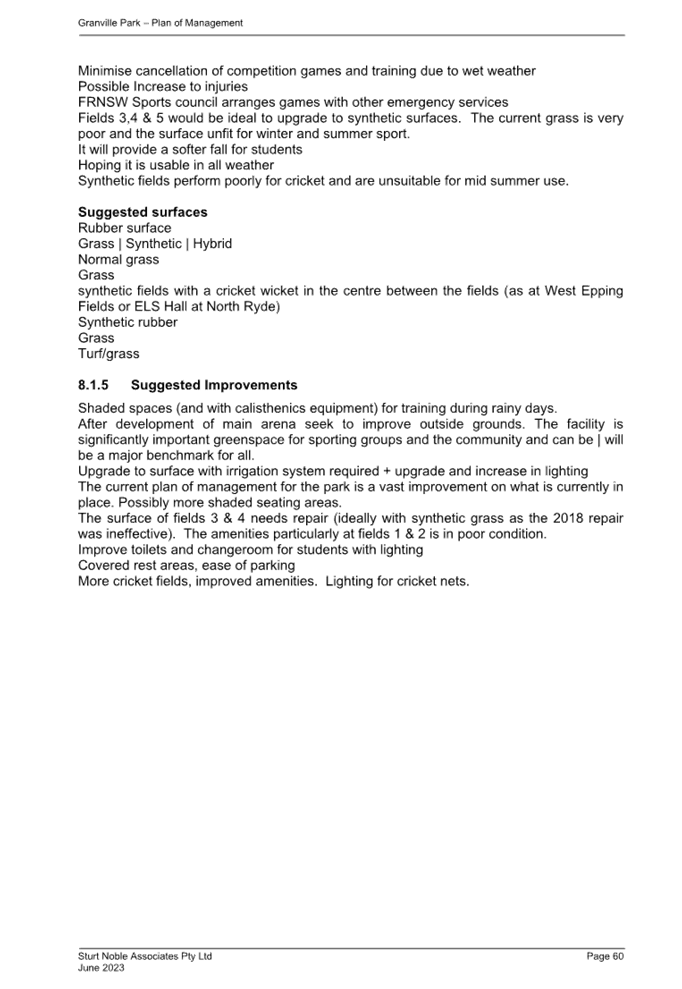 Granville Park – Plan of Management

Minimise cancellation of competition games and training due to wet weather
Possible Increase to injuries
FRNSW Sports council arranges games with other emergency services
Fields 3,4 & 5 would be ideal to upgrade to synthetic surfaces. The current grass is very poor and the surface unfit for winter and summer sport.
It will provide a softer fall for students
Hoping it is usable in all weather
Synthetic fields perform poorly for cricket and are unsuitable for mid summer use.

**Suggested surfaces**
Rubber surface
Grass | Synthetic | Hybrid
Normal grass
Grass
synthetic fields with a cricket wicket in the centre between the fields (as at West Epping Fields or ELS Hall at North Ryde)
Synthetic rubber
Grass
Turf/grass

**8.1.5 Suggested Improvements**

Shaded spaces (and with calisthenics equipment) for training during rainy days.
After development of main arena seek to improve outside grounds. The facility is significantly important greenspace for sporting groups and the community and can be | will be a major benchmark for all.
Upgrade to surface with irrigation system required + upgrade and increase in lighting
The current plan of management for the park is a vast improvement on what is currently in place. Possibly more shaded seating areas.
The surface of fields 3 & 4 needs repair (ideally with synthetic grass as the 2018 repair was ineffective). The amenities particularly at fields 1 & 2 is in poor condition.
Improve toilets and changeroom for students with lighting
Covered rest areas, ease of parking
More cricket fields, improved amenities. Lighting for cricket nets.

Sturt Noble Associates Pty Ltd
June 2023
Page 60